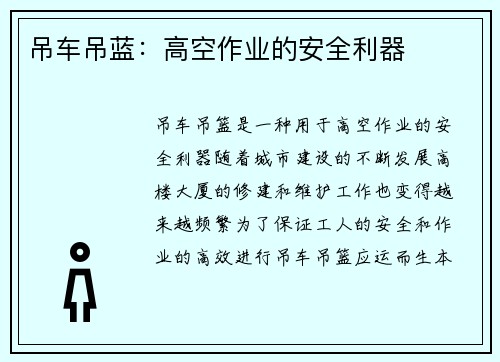 吊车吊蓝：高空作业的安全利器

吊车吊篮是一种用于高空作业的安全利器随着城市建设的不断发展高楼大厦的修建和维护工作也变得越来越频繁为了保证工人的安全和作业的高效进行吊车吊篮应运而生本